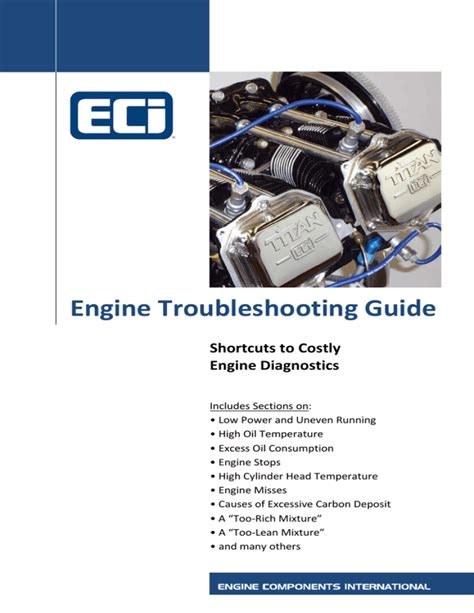 ECi

TITAN ECi

TITAN ECi

Engine Troubleshooting Guide

Shortcuts to Costly Engine Diagnostics

Includes Sections on:
• Low Power and Uneven Running
• High Oil Temperature
• Excess Oil Consumption
• Engine Stops
• High Cylinder Head Temperature
• Engine Misses
• Causes of Excessive Carbon Deposit
• A "Too-Rich Mixture"
• A "Too-Lean Mixture"
• and many others

ENGINE COMPONENTS INTERNATIONAL